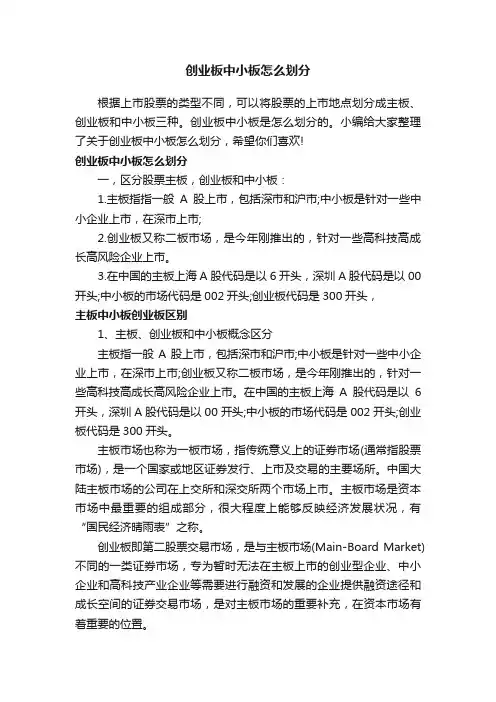 创业板中小板怎么划分

根据上市股票的类型不同，可以将股票的上市地点划分成主板、创业板和中小板三种。创业板中小板是怎么划分的。小编给大家整理了关于创业板中小板怎么划分，希望你们喜欢!

创业板中小板怎么划分

一，区分股票主板，创业板和中小板：

1.主板指指一般 A 股上市，包括深市和沪市;中小板是针对一些中小企业上市，在深市上市;

2.创业板又称二板市场，是今年刚推出的，针对一些高科技高成长高风险企业上市。

3.在中国的主板上海 A 股代码是以 6 开头，深圳 A 股代码是以 00 开头;中小板的市场代码是 002 开头;创业板代码是 300 开头，

主板中小板创业板区别

1、主板、创业板和中小板概念区分

主板指一般 A 股上市，包括深市和沪市;中小板是针对一些中小企业上市，在深市上市;创业板又称二板市场，是今年刚推出的，针对一些高科技高成长高风险企业上市。在中国的主板上海 A 股代码是以 6 开头，深圳 A 股代码是以 00 开头;中小板的市场代码是 002 开头;创业板代码是 300 开头。

主板市场也称为一板市场，指传统意义上的证券市场(通常指股票市场)，是一个国家或地区证券发行、上市及交易的主要场所。中国大陆主板市场的公司在上交所和深交所两个市场上市。主板市场是资本市场中最重要的组成部分，很大程度上能够反映经济发展状况，有“国民经济晴雨表”之称。

创业板即第二股票交易市场，是与主板市场(Main-Board Market)不同的一类证券市场，专为暂时无法在主板上市的创业型企业、中小企业和高科技产业企业等需要进行融资和发展的企业提供融资途径和成长空间的证券交易市场，是对主板市场的重要补充，在资本市场有着重要的位置。